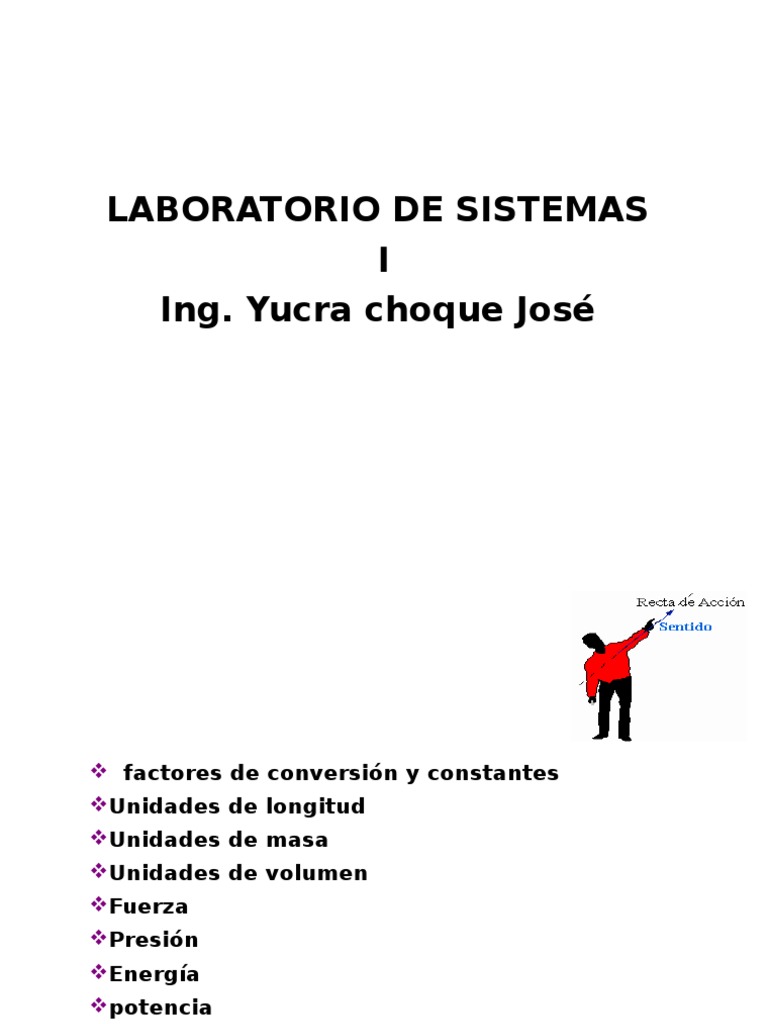 LABORATORIO DE SISTEMAS I
Ing. Yucra choque José

Recta de Acción
Sentido

❖ factores de conversión y constantes
❖Unidades de longitud
❖Unidades de masa
❖Unidades de volumen
❖Fuerza
❖Presión
❖Energía
❖potencia